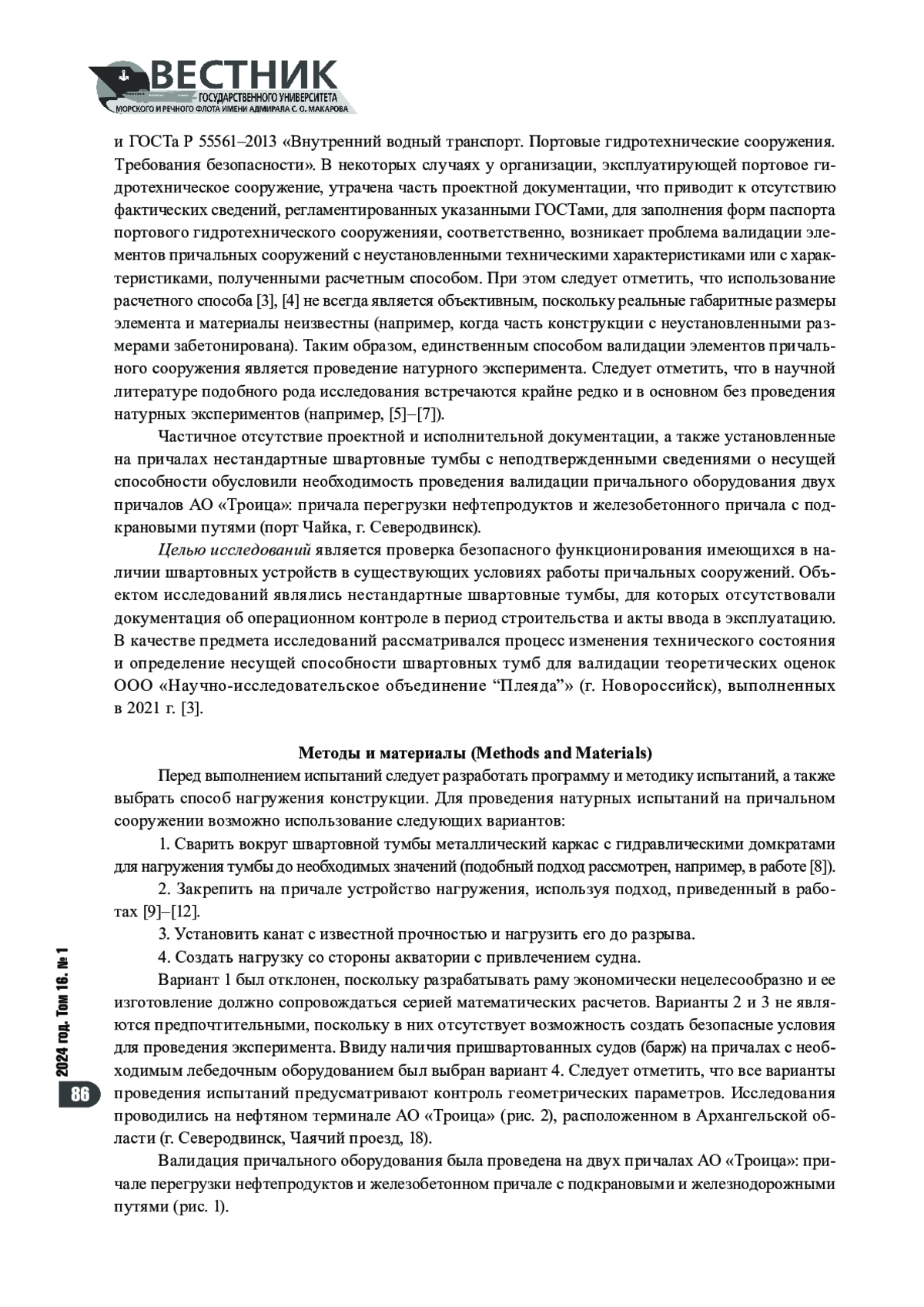 ВЕСТНИК
ГОСУДАРСТВЕННОГО УНИВЕРСИТЕТА
МОРСКОГО И РЕЧНОГО ФЛОТА ИМЕНИ АДМИРАЛА С. О. МАКАРОВА

и ГОСТа Р 55561–2013 «Внутренний водный транспорт. Портовые гидротехнические сооружения. Требования безопасности». В некоторых случаях у организации, эксплуатирующей портовое гидротехническое сооружение, утрачена часть проектной документации, что приводит к отсутствию фактических сведений, регламентированных указанными ГОСТами, для заполнения форм паспорта портового гидротехнического сооруженияи, соответственно, возникает проблема валидации элементов причальных сооружений с неустановленными техническими характеристиками или с характеристиками, полученными расчетным способом. При этом следует отметить, что использование расчетного способа [3], [4] не всегда является объективным, поскольку реальные габаритные размеры элемента и материалы неизвестны (например, когда часть конструкции с неустановленными размерами забетонирована). Таким образом, единственным способом валидации элементов причального сооружения является проведение натурного эксперимента. Следует отметить, что в научной литературе подобного рода исследования встречаются крайне редко и в основном без проведения натурных экспериментов (например, [5]–[7]).

Частичное отсутствие проектной и исполнительной документации, а также установленные на причалах нестандартные швартовные тумбы с неподтвержденными сведениями о несущей способности обусловили необходимость проведения валидации причального оборудования двух причалов АО «Троица»: причала перегрузки нефтепродуктов и железобетонного причала с подкрановыми путями (порт Чайка, г. Северодвинск).

Целью исследований является проверка безопасного функционирования имеющихся в наличии швартовных устройств в существующих условиях работы причальных сооружений. Объектом исследований являлись нестандартные швартовные тумбы, для которых отсутствовали документация об операционном контроле в период строительства и акты ввода в эксплуатацию. В качестве предмета исследований рассматривался процесс изменения технического состояния и определение несущей способности швартовных тумб для валидации теоретических оценок ООО «Научно-исследовательское объединение “Плеяда”» (г. Новороссийск), выполненных в 2021 г. [3].

Методы и материалы (Methods and Materials)

Перед выполнением испытаний следует разработать программу и методику испытаний, а также выбрать способ нагружения конструкции. Для проведения натурных испытаний на причальном сооружении возможно использование следующих вариантов:

1. Сварить вокруг швартовной тумбы металлический каркас с гидравлическими домкратами для нагружения тумбы до необходимых значений (подобный подход рассмотрен, например, в работе [8]).

2. Закрепить на причале устройство нагружения, используя подход, приведенный в работах [9]–[12].

3. Установить канат с известной прочностью и нагрузить его до разрыва.

4. Создать нагрузку со стороны акватории с привлечением судна.

Вариант 1 был отклонен, поскольку разрабатывать раму экономически нецелесообразно и ее изготовление должно сопровождаться серией математических расчетов. Варианты 2 и 3 не являются предпочтительными, поскольку в них отсутствует возможность создать безопасные условия для проведения эксперимента. Ввиду наличия пришвартованных судов (барж) на причалах с необходимым лебедочным оборудованием был выбран вариант 4. Следует отметить, что все варианты проведения испытаний предусматривают контроль геометрических параметров. Исследования проводились на нефтяном терминале АО «Троица» (рис. 2), расположенном в Архангельской области (г. Северодвинск, Чаячий проезд, 18).

Валидация причального оборудования была проведена на двух причалах АО «Троица»: причале перегрузки нефтепродуктов и железобетонном причале с подкрановыми и железнодорожными путями (рис. 1).

2024 год. Том 16. № 1

86